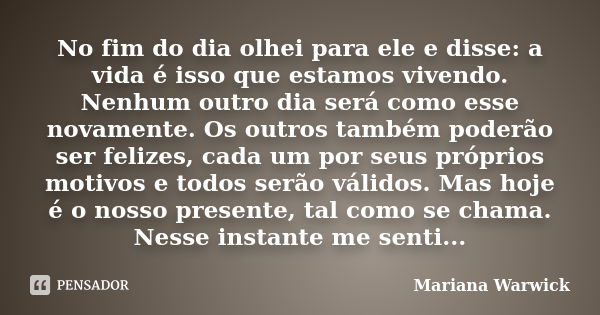 No fim do dia olhei para ele e disse: a vida é isso que estamos vivendo. Nenhum outro dia será como esse novamente. Os outros também poderão ser felizes, cada um por seus próprios motivos e todos serão válidos. Mas hoje é o nosso presente, tal como se chama. Nesse instante me senti...

PENSADOR

Mariana Warwick